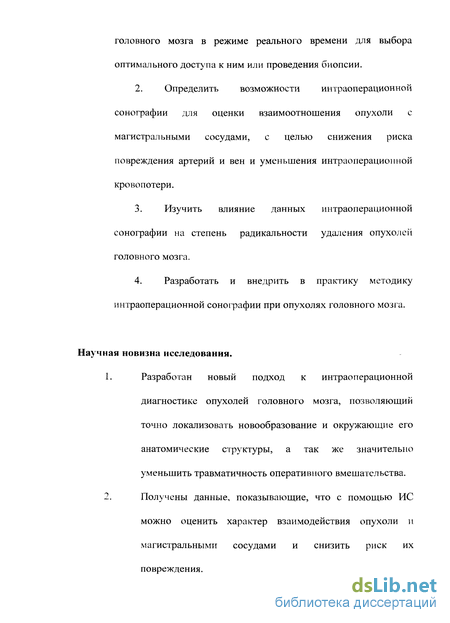 головного мозга в режиме реального времени для выбора оптимального доступа к ним или проведения биопсии.

2. Определить возможности интраоперационной сонографии для оценки взаимоотношения опухоли с магистральными сосудами, с целью снижения риска повреждения артерий и вен и уменьшения интраоперационной кровопотери.

3. Изучить влияние данных интраоперационной сонографии на степень радикальности удаления опухолей головного мозга.

4. Разработать и внедрить в практику методику интраоперационной сонографии при опухолях головного мозга.

Научная новизна исследования.

1. Разработан новый подход к интраоперационной диагностике опухолей головного мозга, позволяющий точно локализовать новообразование и окружающие его анатомические структуры, а так же значительно уменьшить травматичность оперативного вмешательства.

2. Получены данные, показывающие, что с помощью ИС можно оценить характер взаимодействия опухоли и магистральными сосудами и снизить риск их повреждения.

dsLib.net
библиотека диссертаций